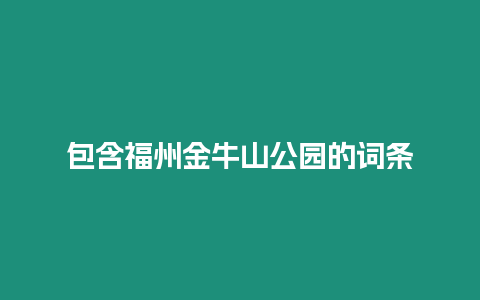 包含福州金牛山公园的词条